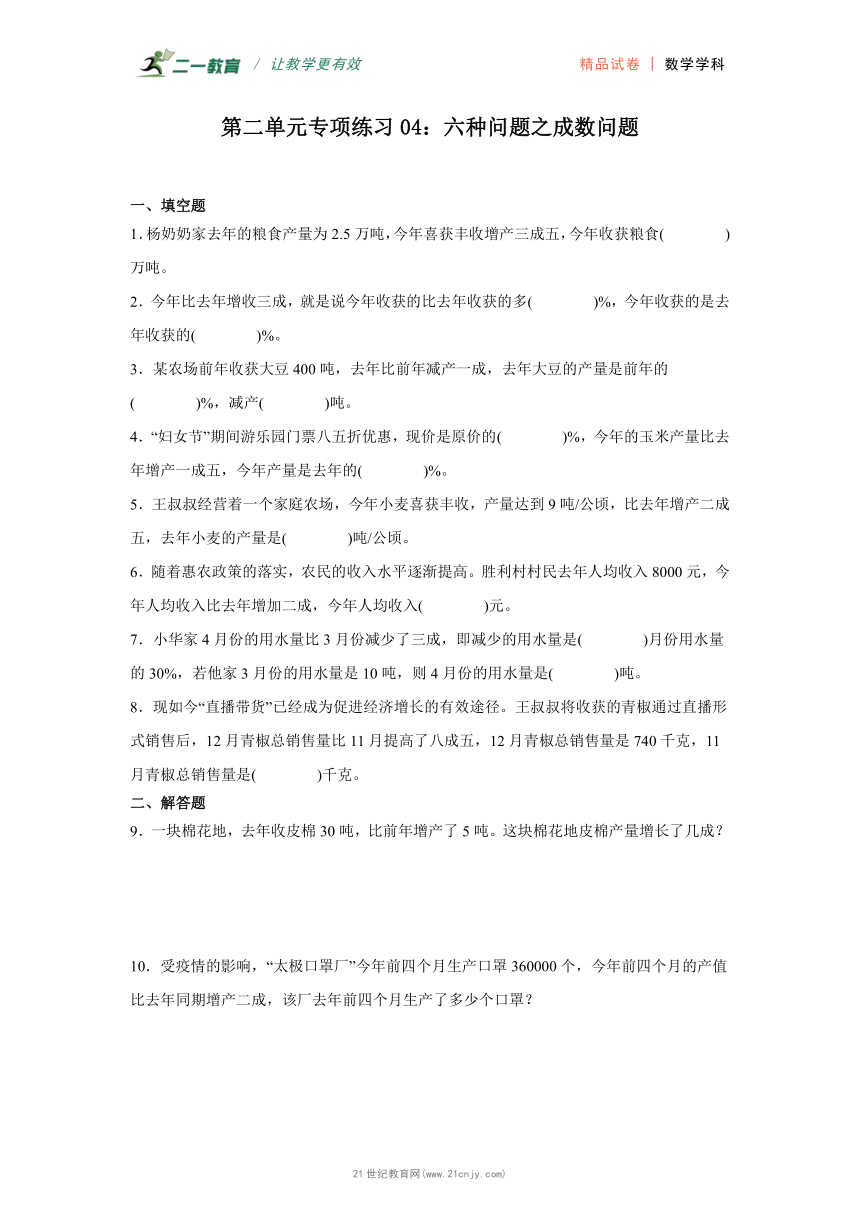 二一教育 / 让教学更有效　　精品试卷 | 数学学科

第二单元专项练习 04：六种问题之成数问题

一、填空题

1. 杨奶奶家去年的粮食产量为 2.5 万吨，今年喜获丰收增产三成五，今年收获粮食(　　　　)万吨。

2．今年比去年增收三成，就是说今年收获的比去年收获的多(　　　　)%，今年收获的是去年收获的(　　　　)%。

3．某农场前年收获大豆 400 吨，去年比前年减产一成，去年大豆的产量是前年的(　　　　)%，减产(　　　　)吨。

4．“妇女节”期间游乐园门票八五折优惠，现价是原价的(　　　　)%，今年的玉米产量比去年增产一成五，今年产量是去年的(　　　　)%。

5．王叔叔经营着一个家庭农场，今年小麦喜获丰收，产量达到 9 吨/公顷，比去年增产二成五，去年小麦的产量是(　　　　)吨/公顷。

6．随着惠农政策的落实，农民的收入水平逐渐提高。胜利村村民去年人均收入 8000 元，今年人均收入比去年增加二成，今年人均收入(　　　　)元。

7．小华家 4 月份的用水量比 3 月份减少了三成，即减少的用水量是(　　　　)月份用水量的 30%，若他家 3 月份的用水量是 10 吨，则 4 月份的用水量是(　　　　)吨。

8．现如今“直播带货”已经成为促进经济增长的有效途径。王叔叔将收获的青椒通过直播形式销售后，12 月青椒总销售量比 11 月提高了八成五，12 月青椒总销售量是 740 千克，11 月青椒总销售量是(　　　　)千克。

二、解答题

9．一块棉花地，去年收皮棉 30 吨，比前年增产了 5 吨。这块棉花地皮棉产量增长了几成？

10．受疫情的影响，“太极口罩厂”今年前四个月生产口罩 360000 个，今年前四个月的产值比去年同期增产二成，该厂去年前四个月生产了多少个口罩？

21 世纪教育网(www.21cnjy.com)